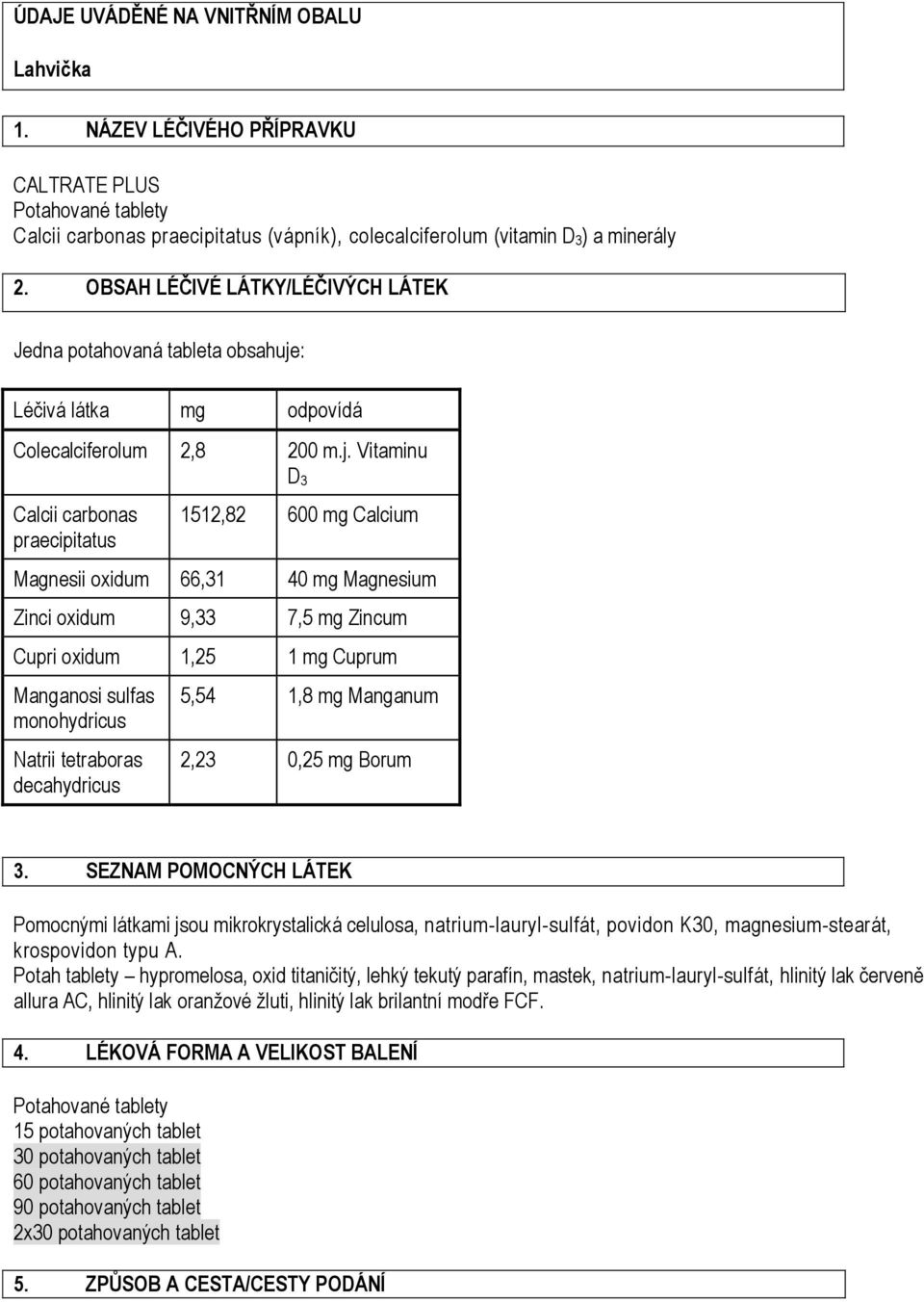 ÚDAJE UVÁDĚNÉ NA VNITŘNÍM OBALU

Lahvička

1. NÁZEV LÉČIVÉHO PŘÍPRAVKU

CALTRATE PLUS
Potahované tablety
Calcii carbonas praecipitatus (vápník), colecalciferolum (vitamin $D_3$) a minerály

2. OBSAH LÉČIVÉ LÁTKY/LÉČIVÝCH LÁTEK

Jedna potahovaná tableta obsahuje:

| Léčivá látka | mg | odpovídá |
|---|---|---|
| Colecalciferolum | 2,8 | 200 m.j. Vitaminu $D_3$ |
| Calcii carbonas praecipitatus | 1512,82 | 600 mg Calcium |
| Magnesii oxidum | 66,31 | 40 mg Magnesium |
| Zinci oxidum | 9,33 | 7,5 mg Zincum |
| Cupri oxidum | 1,25 | 1 mg Cuprum |
| Manganosi sulfas monohydricus | 5,54 | 1,8 mg Manganum |
| Natrii tetraboras decahydricus | 2,23 | 0,25 mg Borum |

3. SEZNAM POMOCNÝCH LÁTEK

Pomocnými látkami jsou mikrokrystalická celulosa, natrium-lauryl-sulfát, povidon K30, magnesium-stearát, krospovidon typu A.
Potah tablety – hypromelosa, oxid titaničitý, lehký tekutý parafín, mastek, natrium-lauryl-sulfát, hlinitý lak červeně allura AC, hlinitý lak oranžové žluti, hlinitý lak brilantní modře FCF.

4. LÉKOVÁ FORMA A VELIKOST BALENÍ

Potahované tablety
15 potahovaných tablet
30 potahovaných tablet
60 potahovaných tablet
90 potahovaných tablet
2x30 potahovaných tablet

5. ZPŮSOB A CESTA/CESTY PODÁNÍ